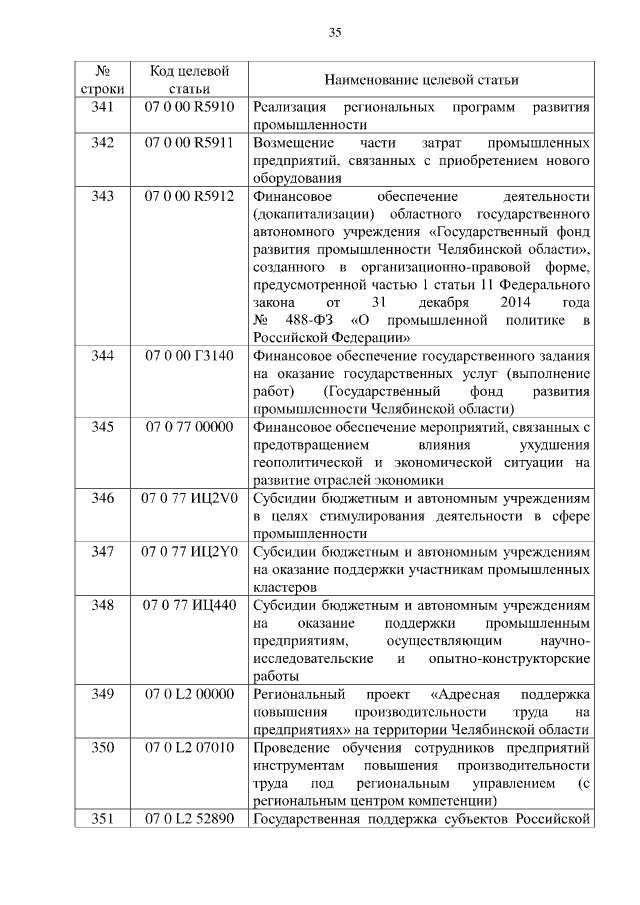 35

| № строки | Код целевой статьи | Наименование целевой статьи |
|---|---|---|
| 341 | 07 0 00 R5910 | Реализация региональных программ развития промышленности |
| 342 | 07 0 00 R5911 | Возмещение части затрат промышленных предприятий, связанных с приобретением нового оборудования |
| 343 | 07 0 00 R5912 | Финансовое обеспечение деятельности (докапитализации) областного государственного автономного учреждения «Государственный фонд развития промышленности Челябинской области», созданного в организационно-правовой форме, предусмотренной частью 1 статьи 11 Федерального закона от 31 декабря 2014 года № 488-ФЗ «О промышленной политике в Российской Федерации» |
| 344 | 07 0 00 Г3140 | Финансовое обеспечение государственного задания на оказание государственных услуг (выполнение работ) (Государственный фонд развития промышленности Челябинской области) |
| 345 | 07 0 77 00000 | Финансовое обеспечение мероприятий, связанных с предотвращением влияния ухудшения геополитической и экономической ситуации на развитие отраслей экономики |
| 346 | 07 0 77 ИЦ2V0 | Субсидии бюджетным и автономным учреждениям в целях стимулирования деятельности в сфере промышленности |
| 347 | 07 0 77 ИЦ2Y0 | Субсидии бюджетным и автономным учреждениям на оказание поддержки участникам промышленных кластеров |
| 348 | 07 0 77 ИЦ440 | Субсидии бюджетным и автономным учреждениям на оказание поддержки промышленным предприятиям, осуществляющим научно-исследовательские и опытно-конструкторские работы |
| 349 | 07 0 L2 00000 | Региональный проект «Адресная поддержка повышения производительности труда на предприятиях» на территории Челябинской области |
| 350 | 07 0 L2 07010 | Проведение обучения сотрудников предприятий инструментам повышения производительности труда под региональным управлением (с региональным центром компетенции) |
| 351 | 07 0 L2 52890 | Государственная поддержка субъектов Российской |